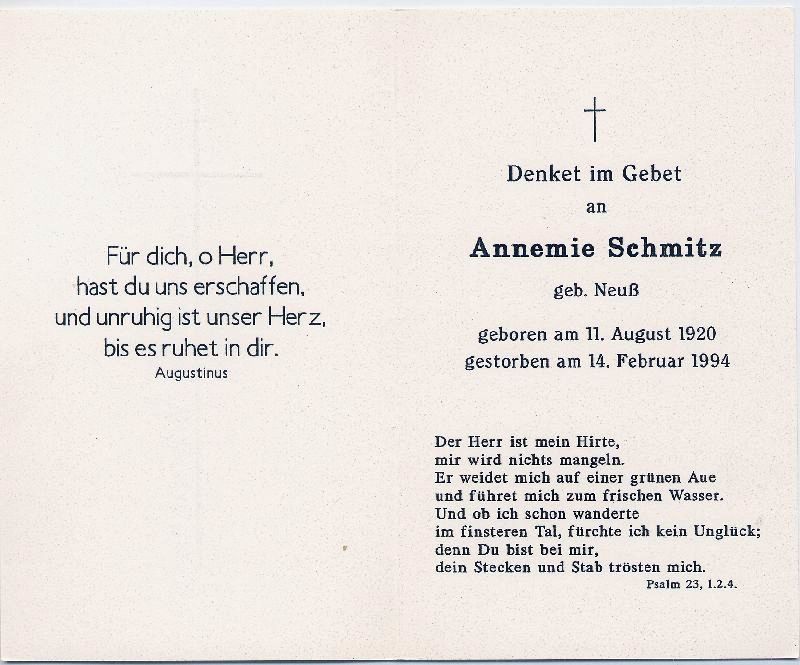 Für dich, o Herr,
hast du uns erschaffen,
und unruhig ist unser Herz,
bis es ruhet in dir.
Augustinus

†

Denket im Gebet
an

Annemie Schmitz

geb. Neuß

geboren am 11. August 1920
gestorben am 14. Februar 1994

Der Herr ist mein Hirte,
mir wird nichts mangeln.
Er weidet mich auf einer grünen Aue
und führet mich zum frischen Wasser.
Und ob ich schon wanderte
im finsteren Tal, fürchte ich kein Unglück;
denn Du bist bei mir,
dein Stecken und Stab trösten mich.
Psalm 23, 1.2.4.